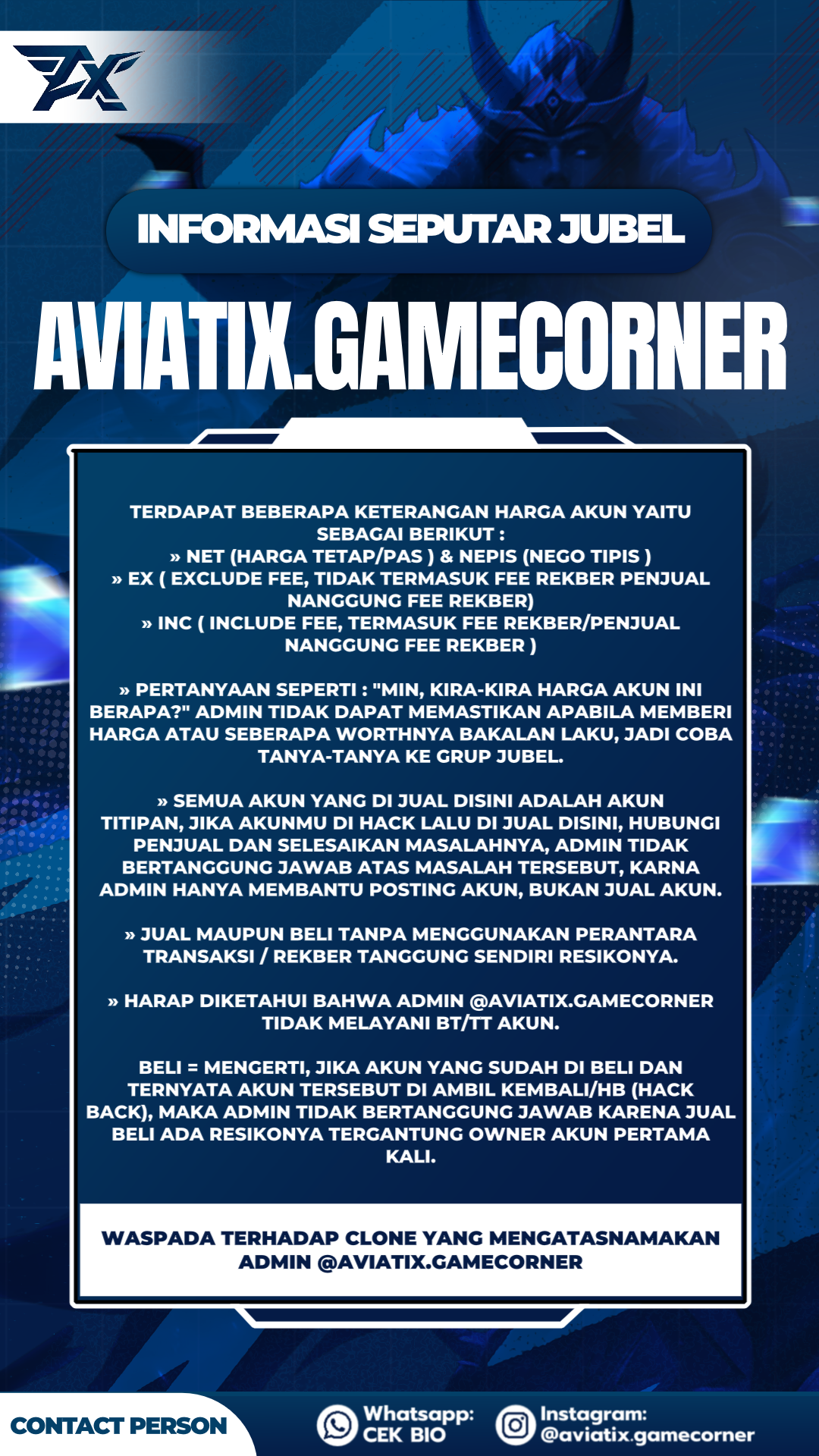 INFORMASI SEPUTAR JUBEL

AVIATIX.GAMECORNER

TERDAPAT BEBERAPA KETERANGAN HARGA AKUN YAITU SEBAGAI BERIKUT :
» NET (HARGA TETAP/PAS ) & NEPIS (NEGO TIPIS )
» EX ( EXCLUDE FEE, TIDAK TERMASUK FEE REKBER PENJUAL NANGGUNG FEE REKBER)
» INC ( INCLUDE FEE, TERMASUK FEE REKBER/PENJUAL NANGGUNG FEE REKBER )

» PERTANYAAN SEPERTI : "MIN, KIRA-KIRA HARGA AKUN INI BERAPA?" ADMIN TIDAK DAPAT MEMASTIKAN APABILA MEMBERI HARGA ATAU SEBERAPA WORTHNYA BAKALAN LAKU, JADI COBA TANYA-TANYA KE GRUP JUBEL.

» SEMUA AKUN YANG DI JUAL DISINI ADALAH AKUN TITIPAN, JIKA AKUNMU DI HACK LALU DI JUAL DISINI, HUBUNGI PENJUAL DAN SELESAIKAN MASALAHNYA, ADMIN TIDAK BERTANGGUNG JAWAB ATAS MASALAH TERSEBUT, KARNA ADMIN HANYA MEMBANTU POSTING AKUN, BUKAN JUAL AKUN.

» JUAL MAUPUN BELI TANPA MENGGUNAKAN PERANTARA TRANSAKSI / REKBER TANGGUNG SENDIRI RESIKONYA.

» HARAP DIKETAHUI BAHWA ADMIN @AVIATIX.GAMECORNER TIDAK MELAYANI BT/TT AKUN.

BELI = MENGERTI, JIKA AKUN YANG SUDAH DI BELI DAN TERNYATA AKUN TERSEBUT DI AMBIL KEMBALI/HB (HACK BACK), MAKA ADMIN TIDAK BERTANGGUNG JAWAB KARENA JUAL BELI ADA RESIKONYA TERGANTUNG OWNER AKUN PERTAMA KALI.

WASPADA TERHADAP CLONE YANG MENGATASNAMAKAN ADMIN @AVIATIX.GAMECORNER

CONTACT PERSON

Whatsapp:
CEK BIO

Instagram:
@aviatix.gamecorner